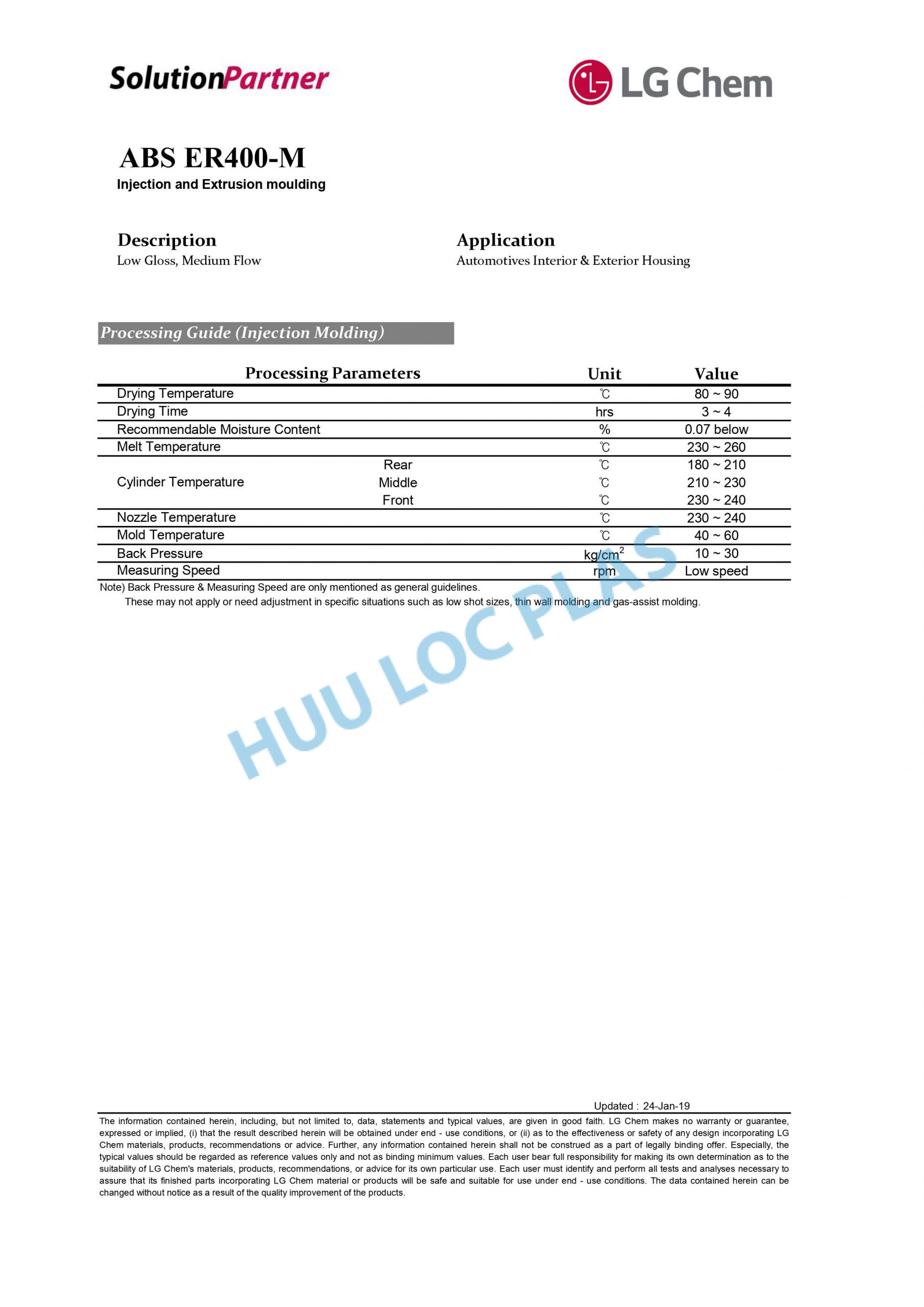 SolutionPartner

LG Chem

ABS ER400-M
Injection and Extrusion moulding

Description
Low Gloss, Medium Flow

Application
Automotives Interior & Exterior Housing

Processing Guide (Injection Molding)

| Processing Parameters | | Unit | Value |
|---|---|---|---|
| Drying Temperature | | ℃ | 80 ~ 90 |
| Drying Time | | hrs | 3 ~ 4 |
| Recommendable Moisture Content | | % | 0.07 below |
| Melt Temperature | | ℃ | 230 ~ 260 |
| Cylinder Temperature | Rear | ℃ | 180 ~ 210 |
| | Middle | ℃ | 210 ~ 230 |
| | Front | ℃ | 230 ~ 240 |
| Nozzle Temperature | | ℃ | 230 ~ 240 |
| Mold Temperature | | ℃ | 40 ~ 60 |
| Back Pressure | | $kg/cm^2$ | 10 ~ 30 |
| Measuring Speed | | rpm | Low speed |

Note) Back Pressure & Measuring Speed are only mentioned as general guidelines.
These may not apply or need adjustment in specific situations such as low shot sizes, thin wall molding and gas-assist molding.

HUU LOC PLAS

Updated : 24-Jan-19

The information contained herein, including, but not limited to, data, statements and typical values, are given in good faith. LG Chem makes no warranty or guarantee, expressed or implied, (i) that the result described herein will be obtained under end - use conditions, or (ii) as to the effectiveness or safety of any design incorporating LG Chem materials, products, recommendations or advice. Further, any information contained herein shall not be construed as a part of legally binding offer. Especially, the typical values should be regarded as reference values only and not as binding minimum values. Each user bear full responsibility for making its own determination as to the suitability of LG Chem's materials, products, recommendations, or advice for its own particular use. Each user must identify and perform all tests and analyses necessary to assure that its finished parts incorporating LG Chem material or products will be safe and suitable for use under end - use conditions. The data contained herein can be changed without notice as a result of the quality improvement of the products.